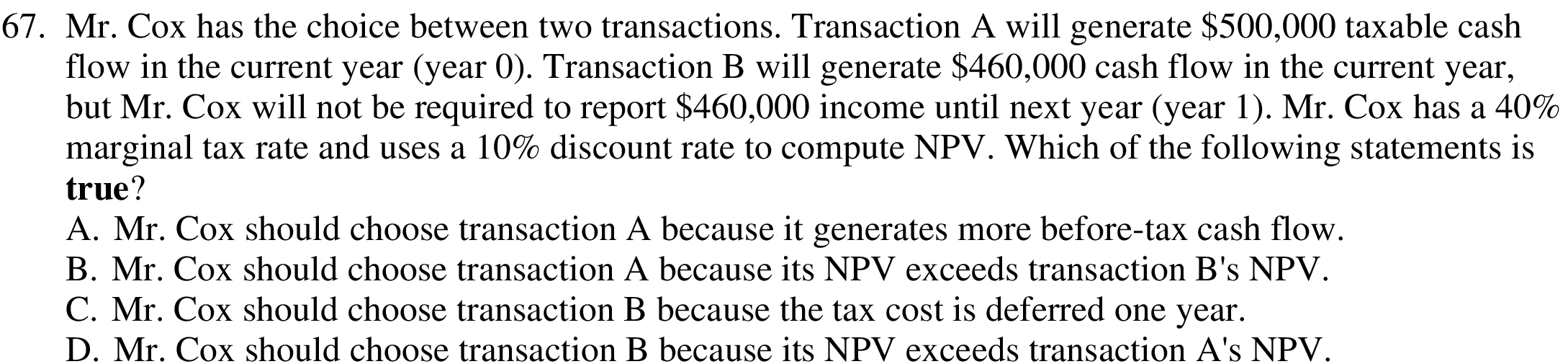 67. Mr. Cox has the choice between two transactions. Transaction A will generate \$500,000 taxable cash flow in the current year (year 0). Transaction B will generate \$460,000 cash flow in the current year, but Mr. Cox will not be required to report \$460,000 income until next year (year 1). Mr. Cox has a 40% marginal tax rate and uses a 10% discount rate to compute NPV. Which of the following statements is **true**?
A. Mr. Cox should choose transaction A because it generates more before-tax cash flow.
B. Mr. Cox should choose transaction A because its NPV exceeds transaction B's NPV.
C. Mr. Cox should choose transaction B because the tax cost is deferred one year.
D. Mr. Cox should choose transaction B because its NPV exceeds transaction A's NPV.